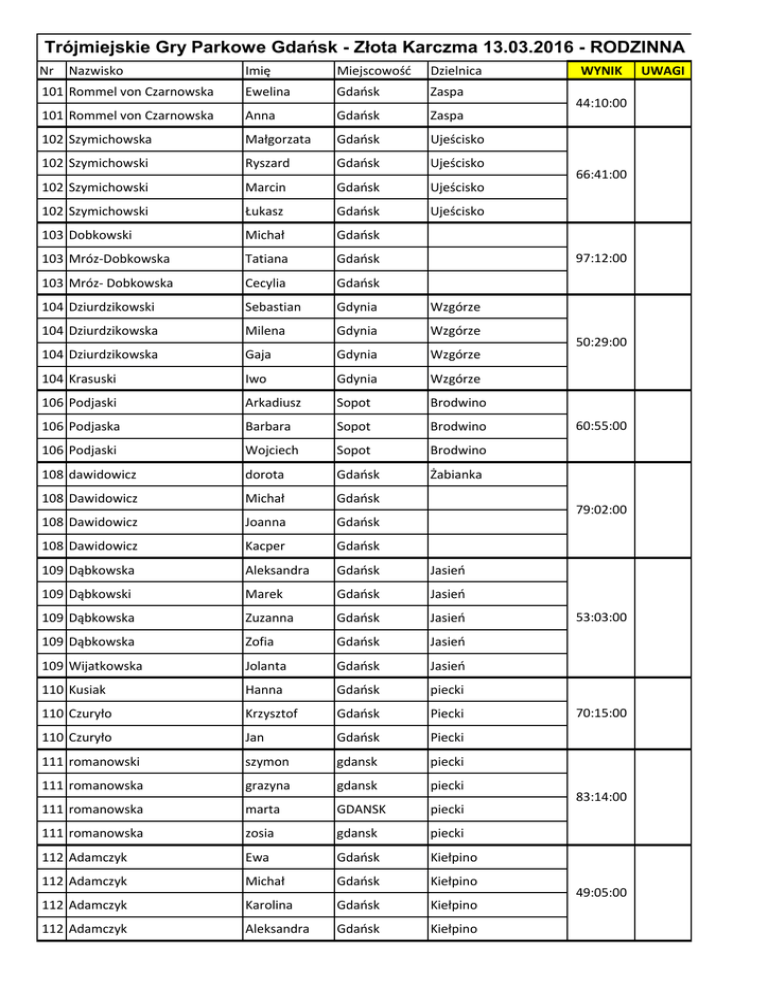 Trójmiejskie Gry Parkowe Gdańsk - Złota Karczma 13.03.2016 - RODZINNA

| Nr | Nazwisko | Imię | Miejscowość | Dzielnica | WYNIK | UWAGI |
|---|---|---|---|---|---|---|
| 101 | Rommel von Czarnowska | Ewelina | Gdańsk | Zaspa | 44:10:00 | |
| 101 | Rommel von Czarnowska | Anna | Gdańsk | Zaspa | | |
| 102 | Szymichowska | Małgorzata | Gdańsk | Ujeścisko | 66:41:00 | |
| 102 | Szymichowski | Ryszard | Gdańsk | Ujeścisko | | |
| 102 | Szymichowski | Marcin | Gdańsk | Ujeścisko | | |
| 102 | Szymichowski | Łukasz | Gdańsk | Ujeścisko | | |
| 103 | Dobkowski | Michał | Gdańsk | | 97:12:00 | |
| 103 | Mróz-Dobkowska | Tatiana | Gdańsk | | | |
| 103 | Mróz- Dobkowska | Cecylia | Gdańsk | | | |
| 104 | Dziurdzikowski | Sebastian | Gdynia | Wzgórze | 50:29:00 | |
| 104 | Dziurdzikowska | Milena | Gdynia | Wzgórze | | |
| 104 | Dziurdzikowska | Gaja | Gdynia | Wzgórze | | |
| 104 | Krasuski | Iwo | Gdynia | Wzgórze | | |
| 106 | Podjaski | Arkadiusz | Sopot | Brodwino | 60:55:00 | |
| 106 | Podjaska | Barbara | Sopot | Brodwino | | |
| 106 | Podjaski | Wojciech | Sopot | Brodwino | | |
| 108 | dawidowicz | dorota | Gdańsk | Żabianka | 79:02:00 | |
| 108 | Dawidowicz | Michał | Gdańsk | | | |
| 108 | Dawidowicz | Joanna | Gdańsk | | | |
| 108 | Dawidowicz | Kacper | Gdańsk | | | |
| 109 | Dąbkowska | Aleksandra | Gdańsk | Jasień | 53:03:00 | |
| 109 | Dąbkowski | Marek | Gdańsk | Jasień | | |
| 109 | Dąbkowska | Zuzanna | Gdańsk | Jasień | | |
| 109 | Dąbkowska | Zofia | Gdańsk | Jasień | | |
| 109 | Wijatkowska | Jolanta | Gdańsk | Jasień | | |
| 110 | Kusiak | Hanna | Gdańsk | piecki | 70:15:00 | |
| 110 | Czuryło | Krzysztof | Gdańsk | Piecki | | |
| 110 | Czuryło | Jan | Gdańsk | Piecki | | |
| 111 | romanowski | szymon | gdansk | piecki | 83:14:00 | |
| 111 | romanowska | grazyna | gdansk | piecki | | |
| 111 | romanowska | marta | GDANSK | piecki | | |
| 111 | romanowska | zosia | gdansk | piecki | | |
| 112 | Adamczyk | Ewa | Gdańsk | Kiełpino | 49:05:00 | |
| 112 | Adamczyk | Michał | Gdańsk | Kiełpino | | |
| 112 | Adamczyk | Karolina | Gdańsk | Kiełpino | | |
| 112 | Adamczyk | Aleksandra | Gdańsk | Kiełpino | | |